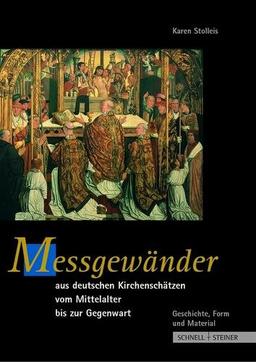 Karen Stolleis

Messgewänder

aus deutschen Kirchenschätzen vom Mittelalter bis zur Gegenwart

Geschichte, Form und Material

SCHNELL + STEINER